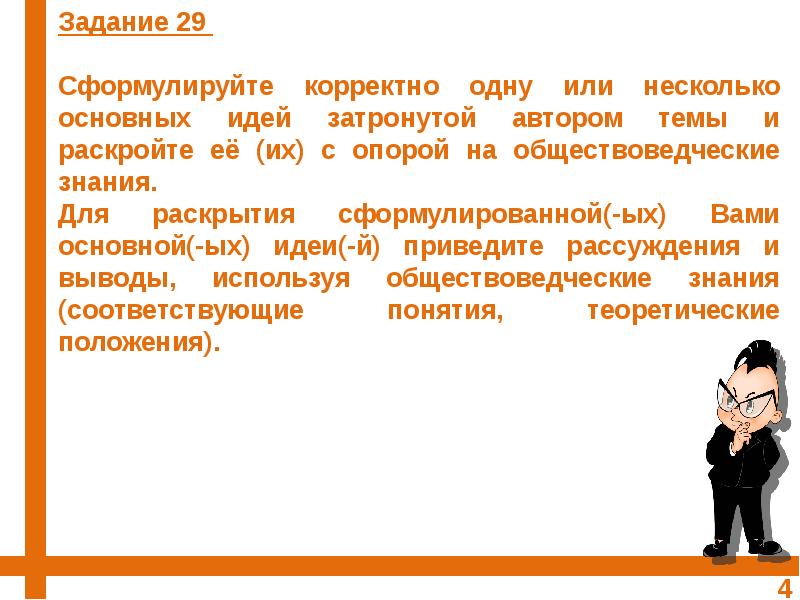 Задание 29

Сформулируйте корректно одну или несколько основных идей затронутой автором темы и раскройте её (их) с опорой на обществоведческие знания.
Для раскрытия сформулированной(-ых) Вами основной(-ых) идеи(-й) приведите рассуждения и выводы, используя обществоведческие знания (соответствующие понятия, теоретические положения).

4